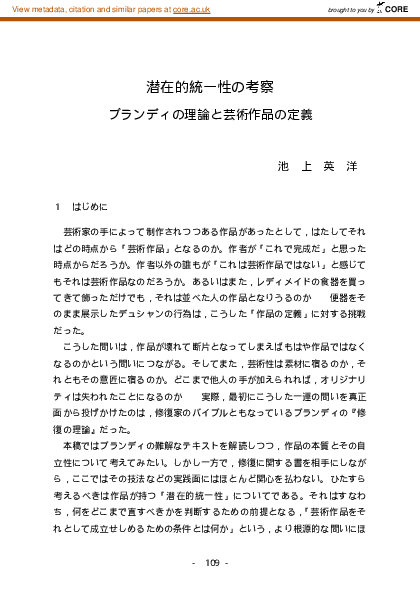 View metadata, citation and similar papers at core.ac.uk

brought to you by CORE

潜在的統一性の考察

ブランディの理論と芸術作品の定義

池　上　英　洋

1　はじめに

芸術家の手によって制作されつつある作品があったとして，はたしてそれはどの時点から「芸術作品」となるのか。作者が「これで完成だ」と思った時点からだろうか。作者以外の誰もが「これは芸術作品ではない」と感じてもそれは芸術作品なのだろうか。あるいはまた，レディメイドの食器を買ってきて飾っただけでも，それは並べた人の作品となりうるのか　　便器をそのまま展示したデュシャンの行為は，こうした「作品の定義」に対する挑戦だった。

こうした問いは，作品が壊れて断片となってしまえばもはや作品ではなくなるのかという問いにつながる。そしてまた，芸術性は素材に宿るのか，それともその意匠に宿るのか。どこまで他人の手が加えられれば，オリジナリティは失われたことになるのか　　実際，最初にこうした一連の問いを真正面から投げかけたのは，修復家のバイブルともなっているブランディの『修復の理論』だった。

本稿ではブランディの難解なテキストを解読しつつ，作品の本質とその自立性について考えてみたい。しかし一方で，修復に関する書を相手にしながら，ここではその技法などの実践面にはほとんど関心を払わない。ひたすら考えるべきは作品が持つ「潜在的統一性」についてである。それはすなわち，何をどこまで直すべきかを判断するための前提となる，「芸術作品をそれとして成立せしめるための条件とは何か」という，より根源的な問いにほ

- 109 -